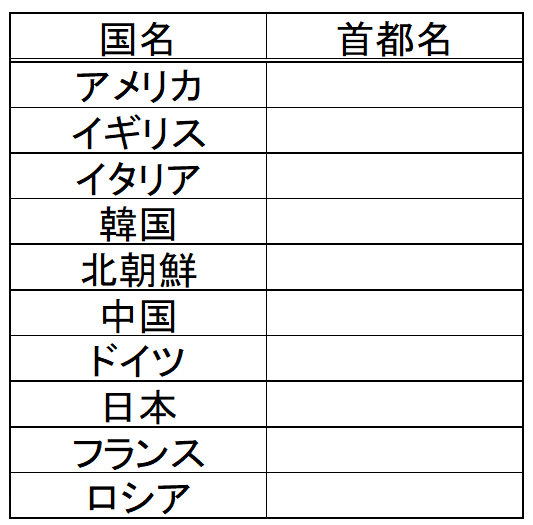 | 国名 | 首都名 |
|---|---|
| アメリカ | |
| イギリス | |
| イタリア | |
| 韓国 | |
| 北朝鮮 | |
| 中国 | |
| ドイツ | |
| 日本 | |
| フランス | |
| ロシア | |